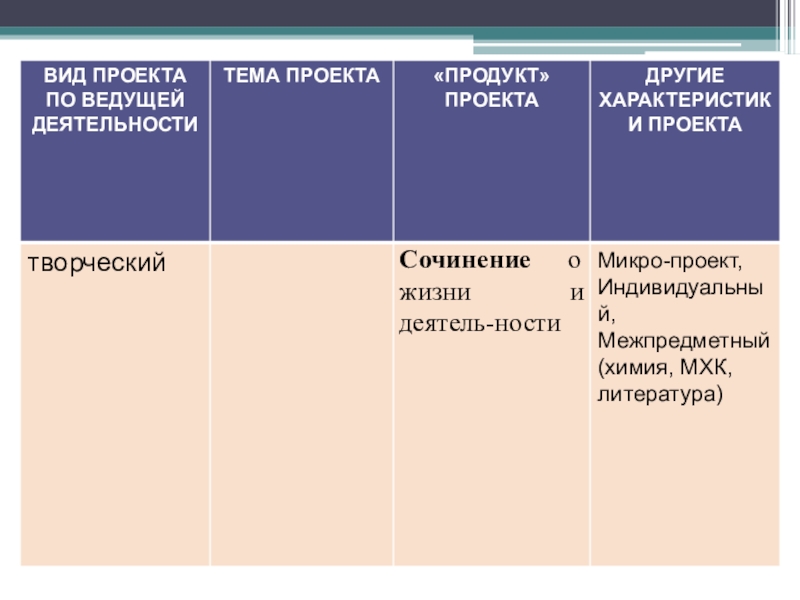 | ВИД ПРОЕКТА ПО ВЕДУЩЕЙ ДЕЯТЕЛЬНОСТИ | ТЕМА ПРОЕКТА | «ПРОДУКТ» ПРОЕКТА | ДРУГИЕ ХАРАКТЕРИСТИКИ ПРОЕКТА |
|---|---|---|---|
| творческий | | Сочинение о жизни и деятель-ности | Микро-проект, Индивидуальный, Межпредметный (химия, МХК, литература) |